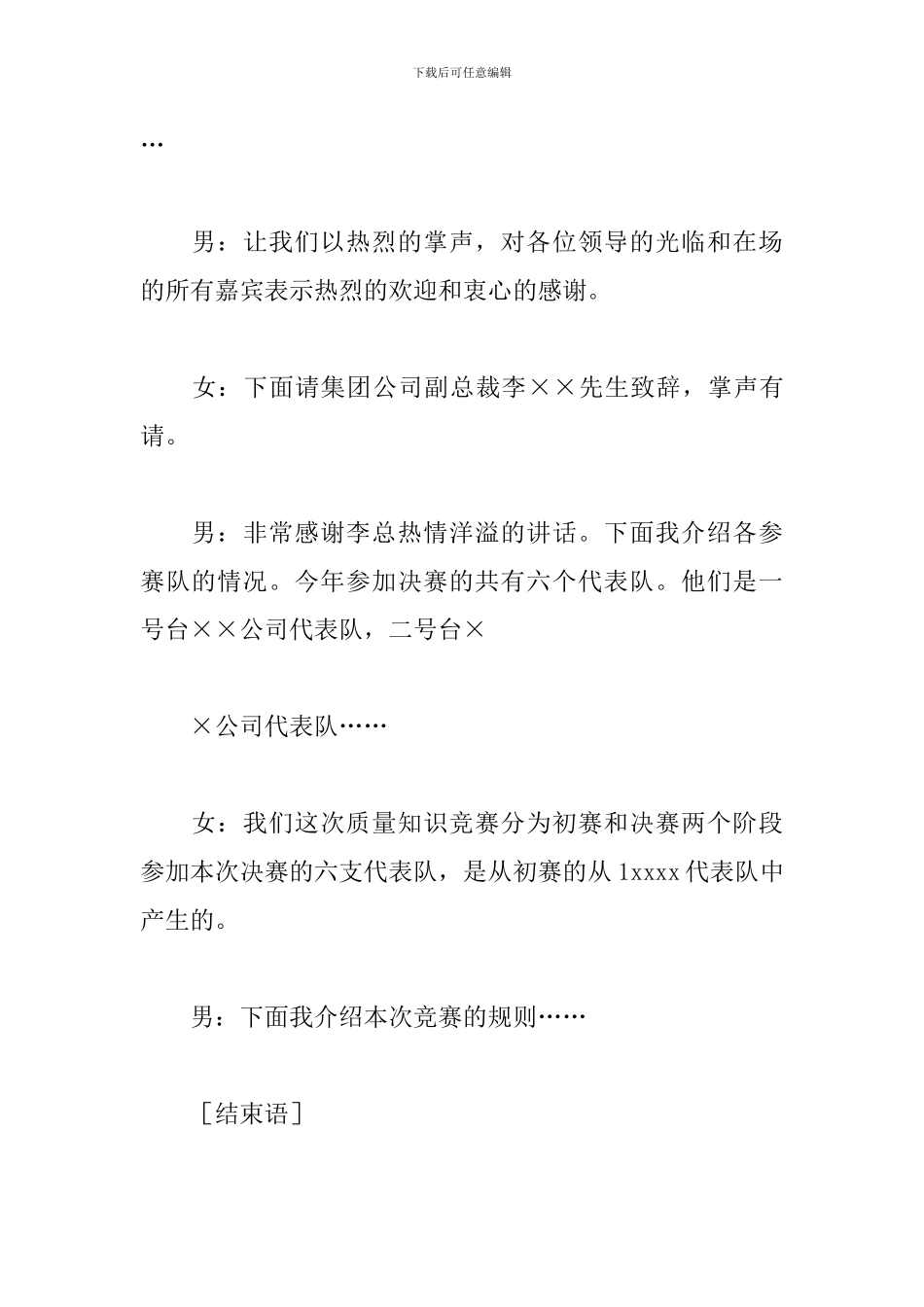 下载后可任意编辑

…

男：让我们以热烈的掌声，对各位领导的光临和在场的所有嘉宾表示热烈的欢迎和衷心的感谢。

女：下面请集团公司副总裁李××先生致辞，掌声有请。

男：非常感谢李总热情洋溢的讲话。下面我介绍各参赛队的情况。今年参加决赛的共有六个代表队。他们是一号台××公司代表队，二号台×

×公司代表队……

女：我们这次质量知识竞赛分为初赛和决赛两个阶段参加本次决赛的六支代表队，是从初赛的从 1xxxx 代表队中产生的。

男：下面我介绍本次竞赛的规则……

［结束语］